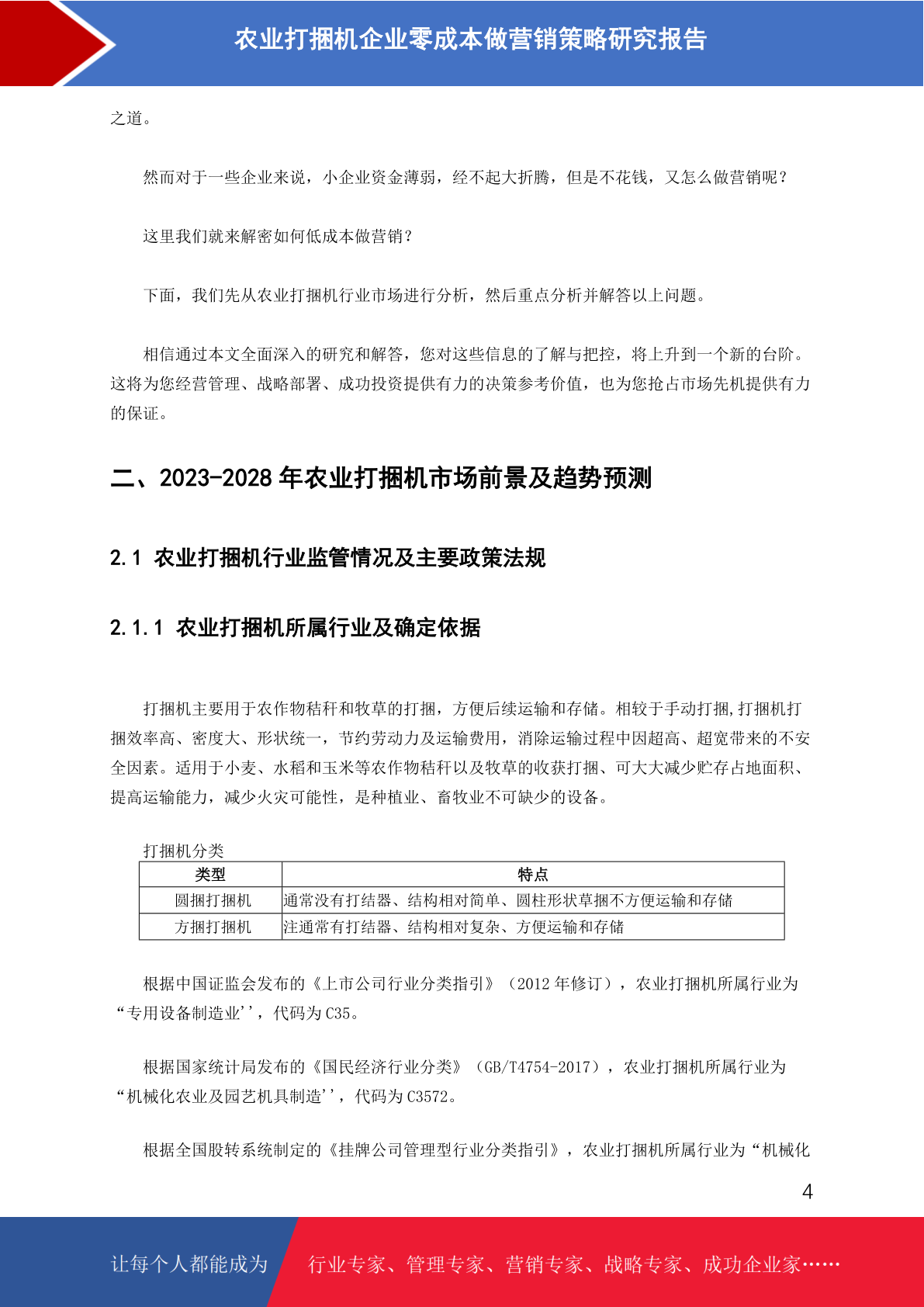 农业打捆机企业零成本做营销策略研究报告

之道。

然而对于一些企业来说，小企业资金薄弱，经不起大折腾，但是不花钱，又怎么做营销呢？

这里我们就来解密如何低成本做营销？

下面，我们先从农业打捆机行业市场进行分析，然后重点分析并解答以上问题。

相信通过本文全面深入的研究和解答，您对这些信息的了解与把控，将上升到一个新的台阶。这将为您经营管理、战略部署、成功投资提供有力的决策参考价值，也为您抢占市场先机提供有力的保证。

二、2023-2028 年农业打捆机市场前景及趋势预测

2.1 农业打捆机行业监管情况及主要政策法规

2.1.1 农业打捆机所属行业及确定依据

打捆机主要用于农作物秸秆和牧草的打捆，方便后续运输和存储。相较于手动打捆,打捆机打捆效率高、密度大、形状统一，节约劳动力及运输费用，消除运输过程中因超高、超宽带来的不安全因素。适用于小麦、水稻和玉米等农作物秸秆以及牧草的收获打捆、可大大减少贮存占地面积、提高运输能力，减少火灾可能性，是种植业、畜牧业不可缺少的设备。

打捆机分类

| 类型 | 特点 |
|---|---|
| 圆捆打捆机 | 通常没有打结器、结构相对简单、圆柱形状草捆不方便运输和存储 |
| 方捆打捆机 | 注通常有打结器、结构相对复杂、方便运输和存储 |

根据中国证监会发布的《上市公司行业分类指引》（2012 年修订），农业打捆机所属行业为“专用设备制造业''，代码为 C35。

根据国家统计局发布的《国民经济行业分类》（GB/T4754-2017），农业打捆机所属行业为“机械化农业及园艺机具制造''，代码为 C3572。

根据全国股转系统制定的《挂牌公司管理型行业分类指引》，农业打捆机所属行业为“机械化

4

让每个人都能成为 行业专家、管理专家、营销专家、战略专家、成功企业家……